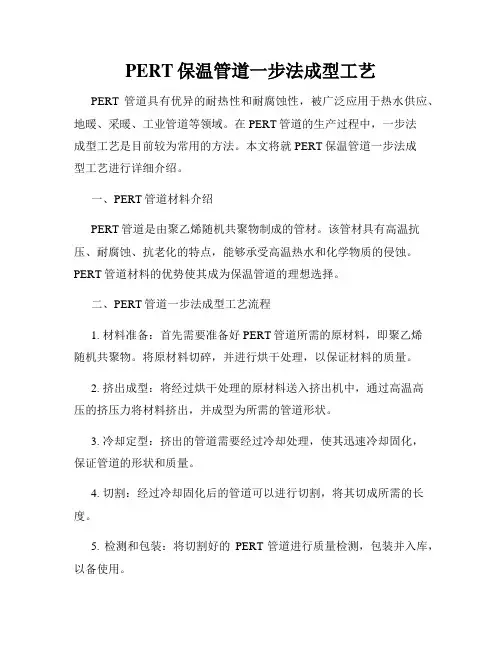 PERT 保温管道一步法成型工艺

PERT 管道具有优异的耐热性和耐腐蚀性，被广泛应用于热水供应、地暖、采暖、工业管道等领域。在 PERT 管道的生产过程中，一步法成型工艺是目前较为常用的方法。本文将就 PERT 保温管道一步法成型工艺进行详细介绍。

一、PERT 管道材料介绍

PERT 管道是由聚乙烯随机共聚物制成的管材。该管材具有高温抗压、耐腐蚀、抗老化的特点，能够承受高温热水和化学物质的侵蚀。PERT 管道材料的优势使其成为保温管道的理想选择。

二、PERT 管道一步法成型工艺流程

1. 材料准备：首先需要准备好 PERT 管道所需的原材料，即聚乙烯随机共聚物。将原材料切碎，并进行烘干处理，以保证材料的质量。

2. 挤出成型：将经过烘干处理的原材料送入挤出机中，通过高温高压的挤压力将材料挤出，并成型为所需的管道形状。

3. 冷却定型：挤出的管道需要经过冷却处理，使其迅速冷却固化，保证管道的形状和质量。

4. 切割：经过冷却固化后的管道可以进行切割，将其切成所需的长度。

5. 检测和包装：将切割好的 PERT 管道进行质量检测，包装并入库，以备使用。